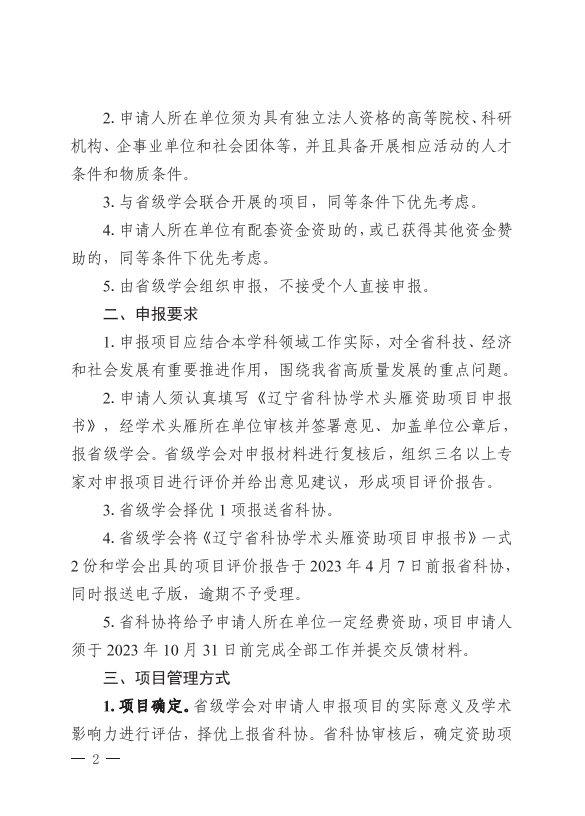 2. 申请人所在单位须为具有独立法人资格的高等院校、科研机构、企事业单位和社会团体等，并且具备开展相应活动的人才条件和物质条件。

3. 与省级学会联合开展的项目，同等条件下优先考虑。

4. 申请人所在单位有配套资金资助的，或已获得其他资金赞助的，同等条件下优先考虑。

5. 由省级学会组织申报，不接受个人直接申报。

二、申报要求

1. 申报项目应结合本学科领域工作实际，对全省科技、经济和社会发展有重要推进作用，围绕我省高质量发展的重点问题。

2. 申请人须认真填写《辽宁省科协学术头雁资助项目申报书》，经学术头雁所在单位审核并签署意见、加盖单位公章后，报省级学会。省级学会对申报材料进行复核后，组织三名以上专家对申报项目进行评价并给出意见建议，形成项目评价报告。

3. 省级学会择优 1 项报送省科协。

4. 省级学会将《辽宁省科协学术头雁资助项目申报书》一式 2 份和学会出具的项目评价报告于 2023 年 4 月 7 日前报省科协，同时报送电子版，逾期不予受理。

5. 省科协将给予申请人所在单位一定经费资助，项目申请人须于 2023 年 10 月 31 日前完成全部工作并提交反馈材料。

三、项目管理方式

1. 项目确定。省级学会对申请人申报项目的实际意义及学术影响力进行评估，择优上报省科协。省科协审核后，确定资助项

— 2 —